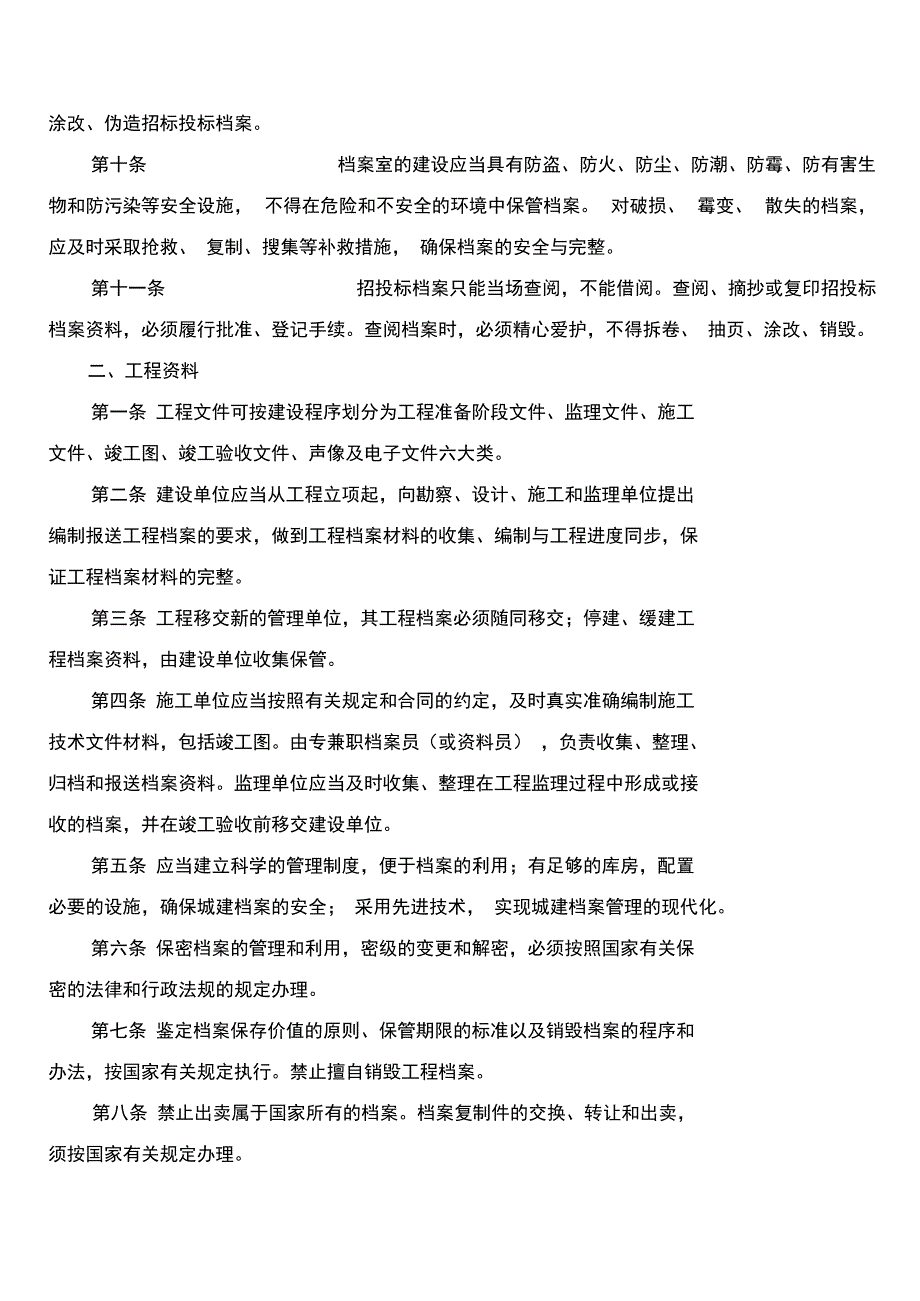 涂改、伪造招标投标档案。

第十条 档案室的建设应当具有防盗、防火、防尘、防潮、防霉、防有害生物和防污染等安全设施， 不得在危险和不安全的环境中保管档案。 对破损、 霉变、 散失的档案，应及时采取抢救、 复制、搜集等补救措施， 确保档案的安全与完整。

第十一条 招投标档案只能当场查阅，不能借阅。查阅、摘抄或复印招投标档案资料，必须履行批准、登记手续。查阅档案时，必须精心爱护，不得拆卷、 抽页、涂改、销毁。

二、工程资料

第一条 工程文件可按建设程序划分为工程准备阶段文件、监理文件、施工文件、竣工图、竣工验收文件、声像及电子文件六大类。

第二条 建设单位应当从工程立项起，向勘察、设计、施工和监理单位提出编制报送工程档案的要求，做到工程档案材料的收集、编制与工程进度同步，保证工程档案材料的完整。

第三条 工程移交新的管理单位，其工程档案必须随同移交；停建、缓建工程档案资料，由建设单位收集保管。

第四条 施工单位应当按照有关规定和合同的约定，及时真实准确编制施工技术文件材料，包括竣工图。由专兼职档案员（或资料员） ，负责收集、整理、归档和报送档案资料。监理单位应当及时收集、整理在工程监理过程中形成或接收的档案，并在竣工验收前移交建设单位。

第五条 应当建立科学的管理制度，便于档案的利用；有足够的库房，配置必要的设施，确保城建档案的安全； 采用先进技术， 实现城建档案管理的现代化。

第六条 保密档案的管理和利用，密级的变更和解密，必须按照国家有关保密的法律和行政法规的规定办理。

第七条 鉴定档案保存价值的原则、保管期限的标准以及销毁档案的程序和办法，按国家有关规定执行。禁止擅自销毁工程档案。

第八条 禁止出卖属于国家所有的档案。档案复制件的交换、转让和出卖，须按国家有关规定办理。